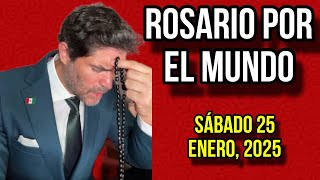 ROSARIO POR EL MUNDO

SÁBADO 25 ENERO, 2025